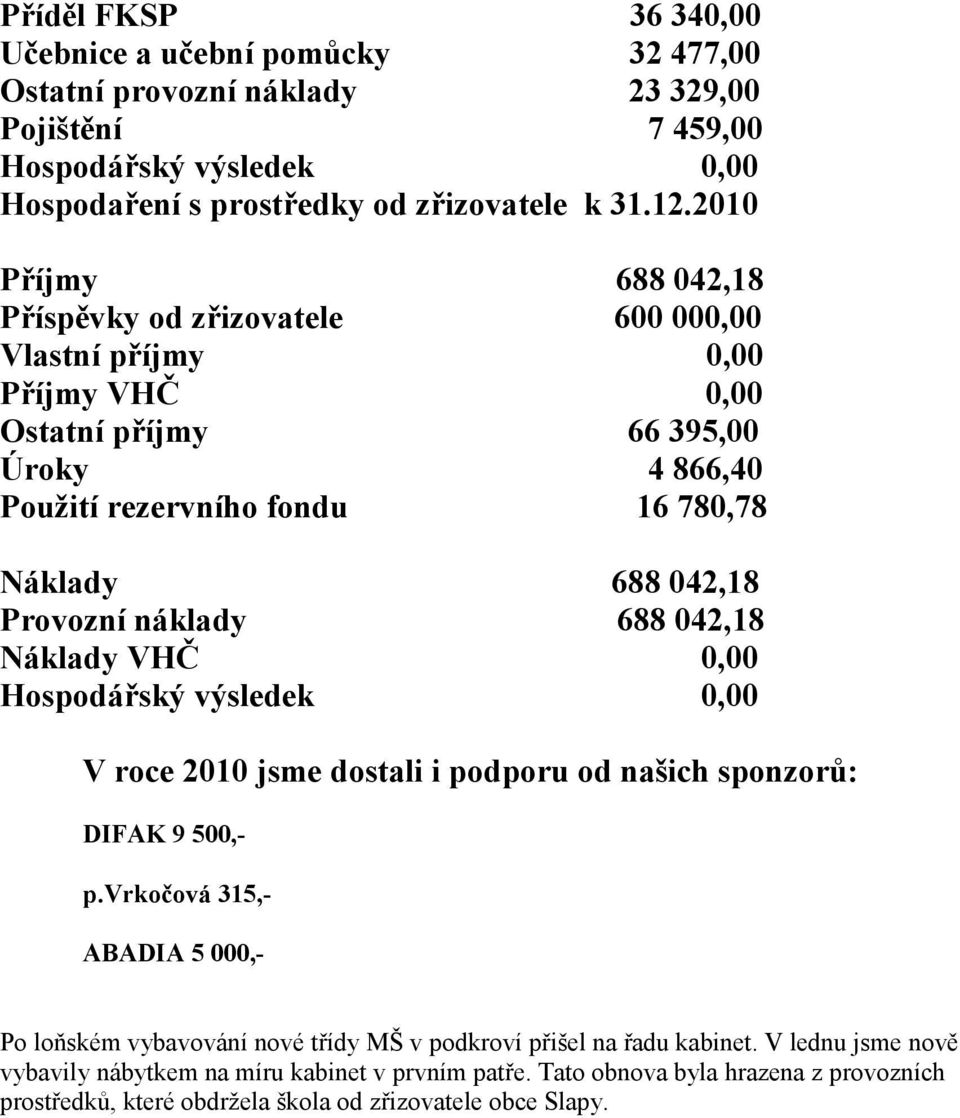 Příděl FKSP 36 340,00
Učebnice a učební pomůcky 32 477,00
Ostatní provozní náklady 23 329,00
Pojištění 7 459,00
Hospodářský výsledek 0,00
Hospodaření s prostředky od zřizovatele k 31.12.2010

Příjmy 688 042,18
Příspěvky od zřizovatele 600 000,00
Vlastní příjmy 0,00
Příjmy VHČ 0,00
Ostatní příjmy 66 395,00
Úroky 4 866,40
Použití rezervního fondu 16 780,78

Náklady 688 042,18
Provozní náklady 688 042,18
Náklady VHČ 0,00
Hospodářský výsledek 0,00

V roce 2010 jsme dostali i podporu od našich sponzorů:

DIFAK 9 500,-

p.vrkočová 315,-

ABADIA 5 000,-

Po loňském vybavování nové třídy MŠ v podkroví přišel na řadu kabinet. V lednu jsme nově vybavily nábytkem na míru kabinet v prvním patře. Tato obnova byla hrazena z provozních prostředků, které obdržela škola od zřizovatele obce Slapy.